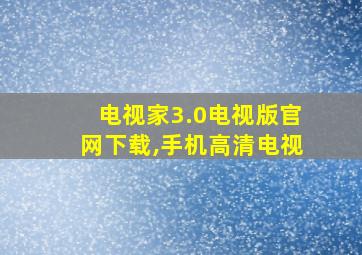 电视家3.0电视版官网下载,手机高清电视